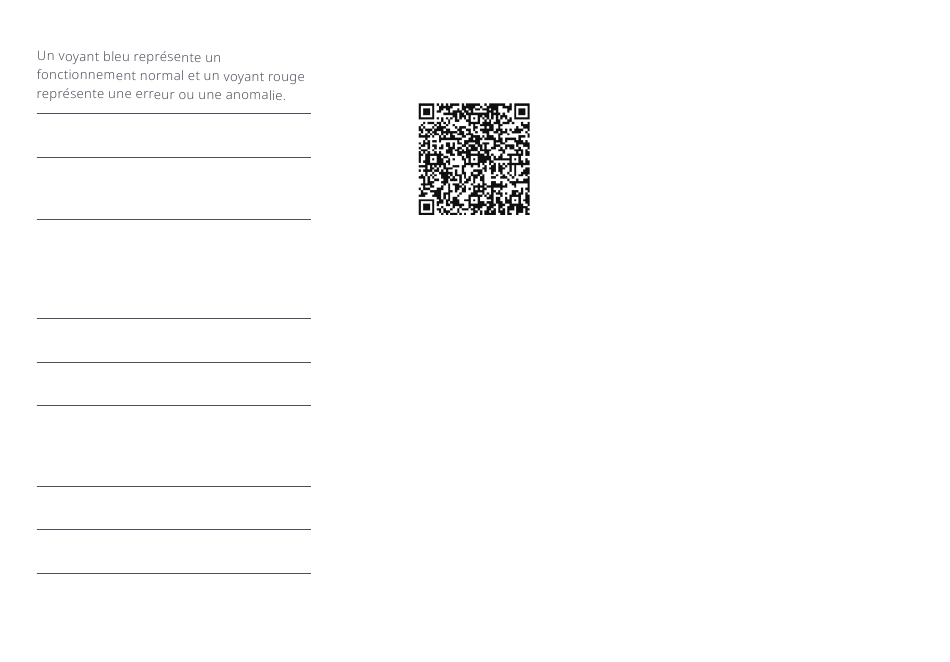 Un voyant bleu représente un fonctionnement normal et un voyant rouge représente une erreur ou une anomalie.